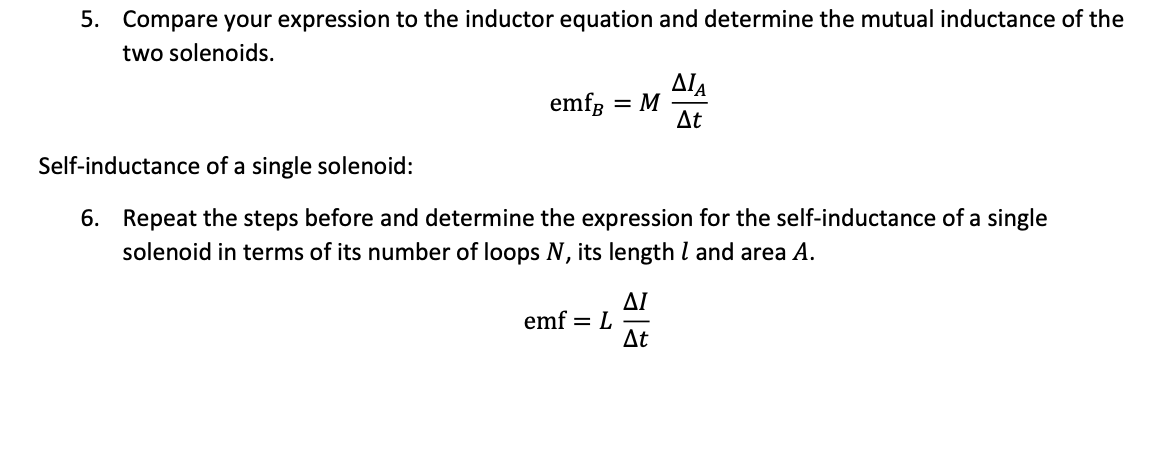 5. Compare your expression to the inductor equation and determine the mutual inductance of the two solenoids.

$\text{emf}_B = M \frac{\Delta I_A}{\Delta t}$

Self-inductance of a single solenoid:

6. Repeat the steps before and determine the expression for the self-inductance of a single solenoid in terms of its number of loops $N$, its length $l$ and area $A$.

$\text{emf} = L \frac{\Delta I}{\Delta t}$